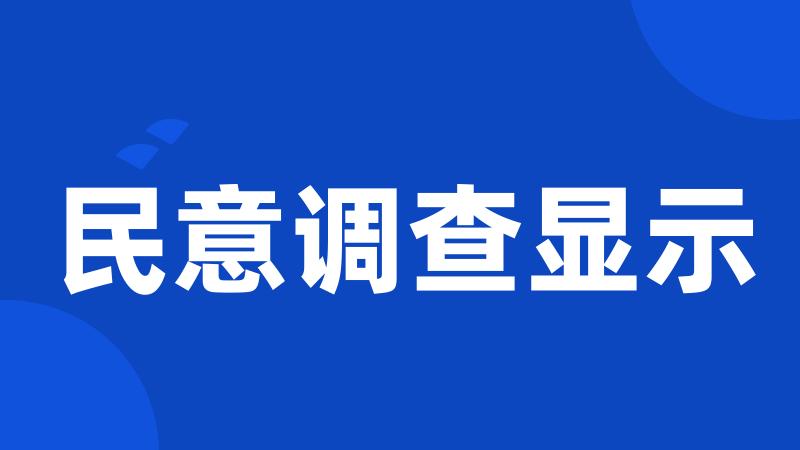 民意调查显示